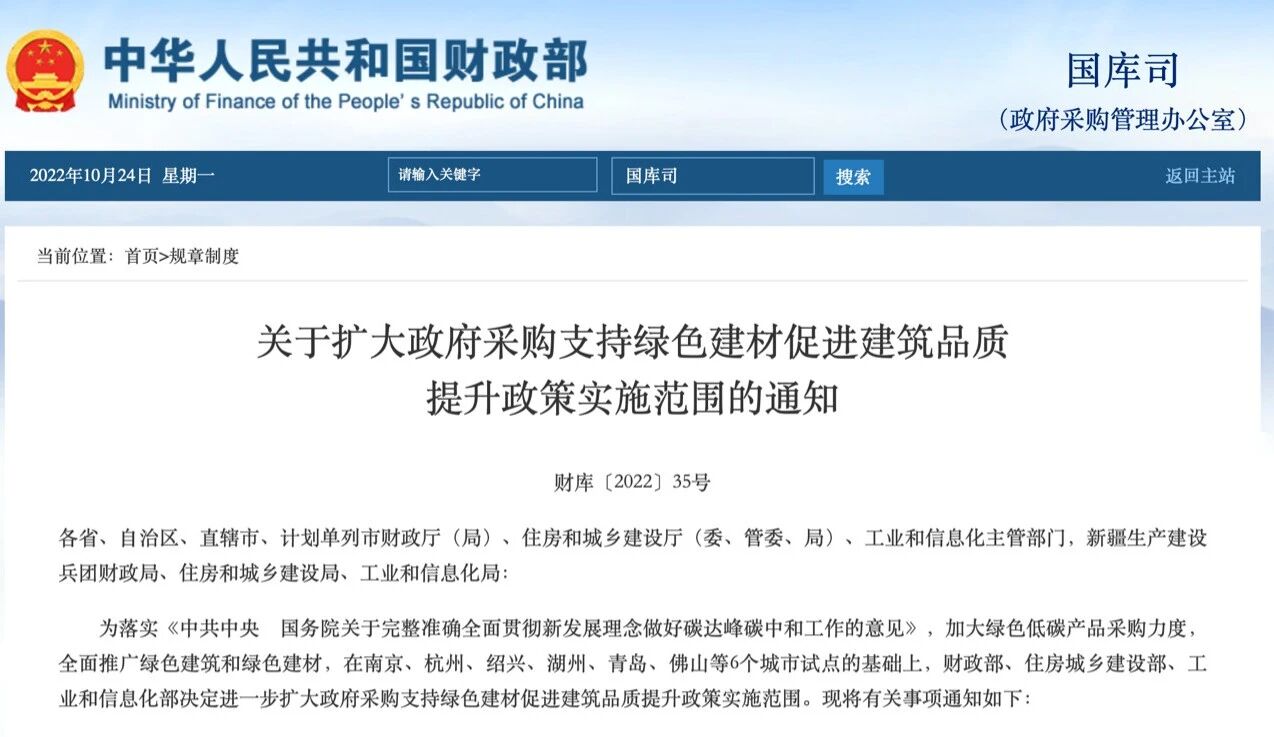 中华人民共和国财政部
Ministry of Finance of the People' s Republic of China

国库司
（政府采购管理办公室）

2022年10月24日 星期一
请输入关键字
国库司
搜索
返回主站

当前位置：首页>规章制度

关于扩大政府采购支持绿色建材促进建筑品质提升政策实施范围的通知

财库〔2022〕35号

各省、自治区、直辖市、计划单列市财政厅（局）、住房和城乡建设厅（委、管委、局）、工业和信息化主管部门，新疆生产建设兵团财政局、住房和城乡建设局、工业和信息化局：

为落实《中共中央 国务院关于完整准确全面贯彻新发展理念做好碳达峰碳中和工作的意见》，加大绿色低碳产品采购力度，全面推广绿色建筑和绿色建材，在南京、杭州、绍兴、湖州、青岛、佛山等6个城市试点的基础上，财政部、住房城乡建设部、工业和信息化部决定进一步扩大政府采购支持绿色建材促进建筑品质提升政策实施范围。现将有关事项通知如下：